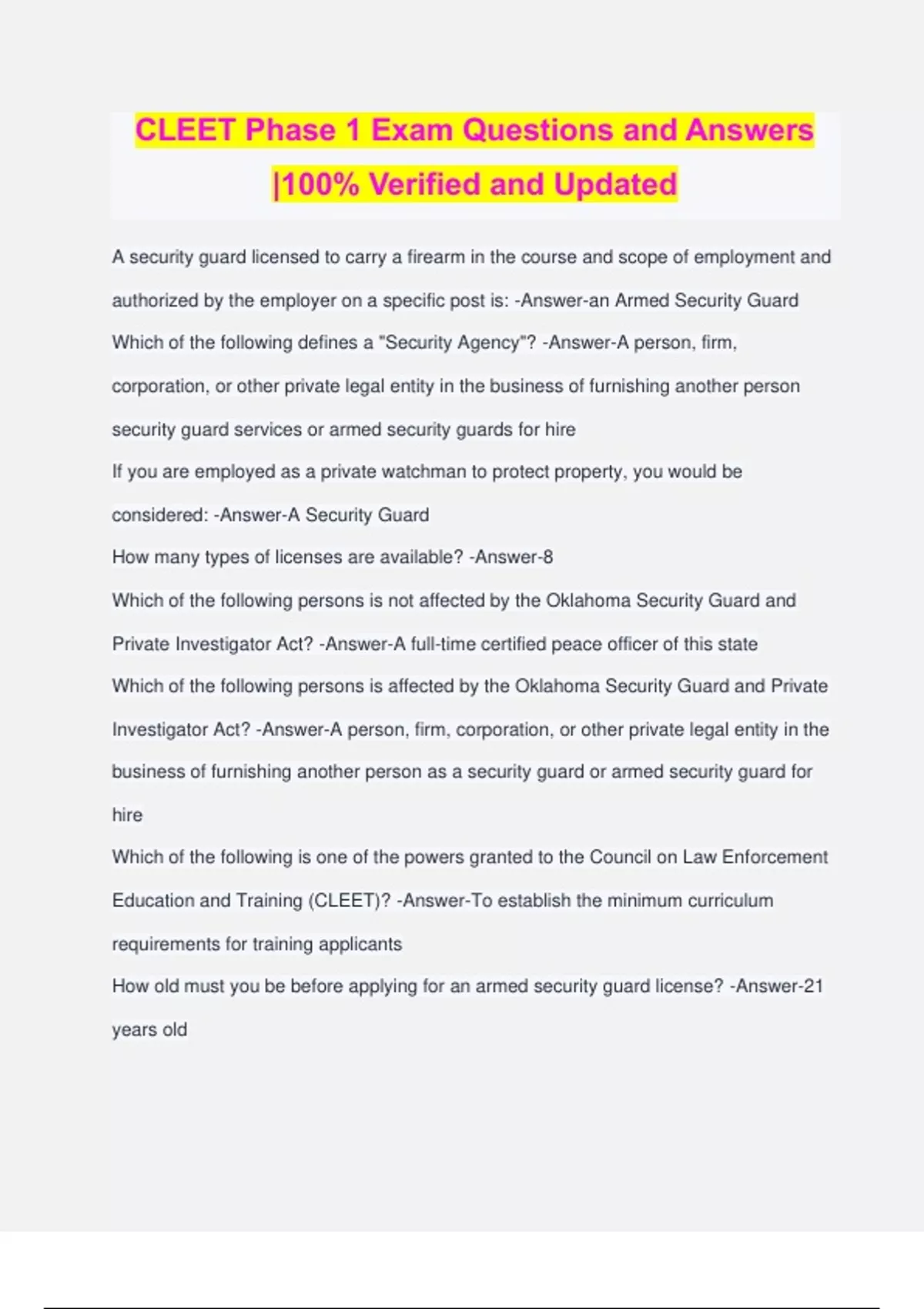 CLEET Phase 1 Exam Questions and Answers |100% Verified and Updated

A security guard licensed to carry a firearm in the course and scope of employment and authorized by the employer on a specific post is: -Answer-an Armed Security Guard

Which of the following defines a "Security Agency"? -Answer-A person, firm, corporation, or other private legal entity in the business of furnishing another person security guard services or armed security guards for hire

If you are employed as a private watchman to protect property, you would be considered: -Answer-A Security Guard

How many types of licenses are available? -Answer-8

Which of the following persons is not affected by the Oklahoma Security Guard and Private Investigator Act? -Answer-A full-time certified peace officer of this state

Which of the following persons is affected by the Oklahoma Security Guard and Private Investigator Act? -Answer-A person, firm, corporation, or other private legal entity in the business of furnishing another person as a security guard or armed security guard for hire

Which of the following is one of the powers granted to the Council on Law Enforcement Education and Training (CLEET)? -Answer-To establish the minimum curriculum requirements for training applicants

How old must you be before applying for an armed security guard license? -Answer-21 years old